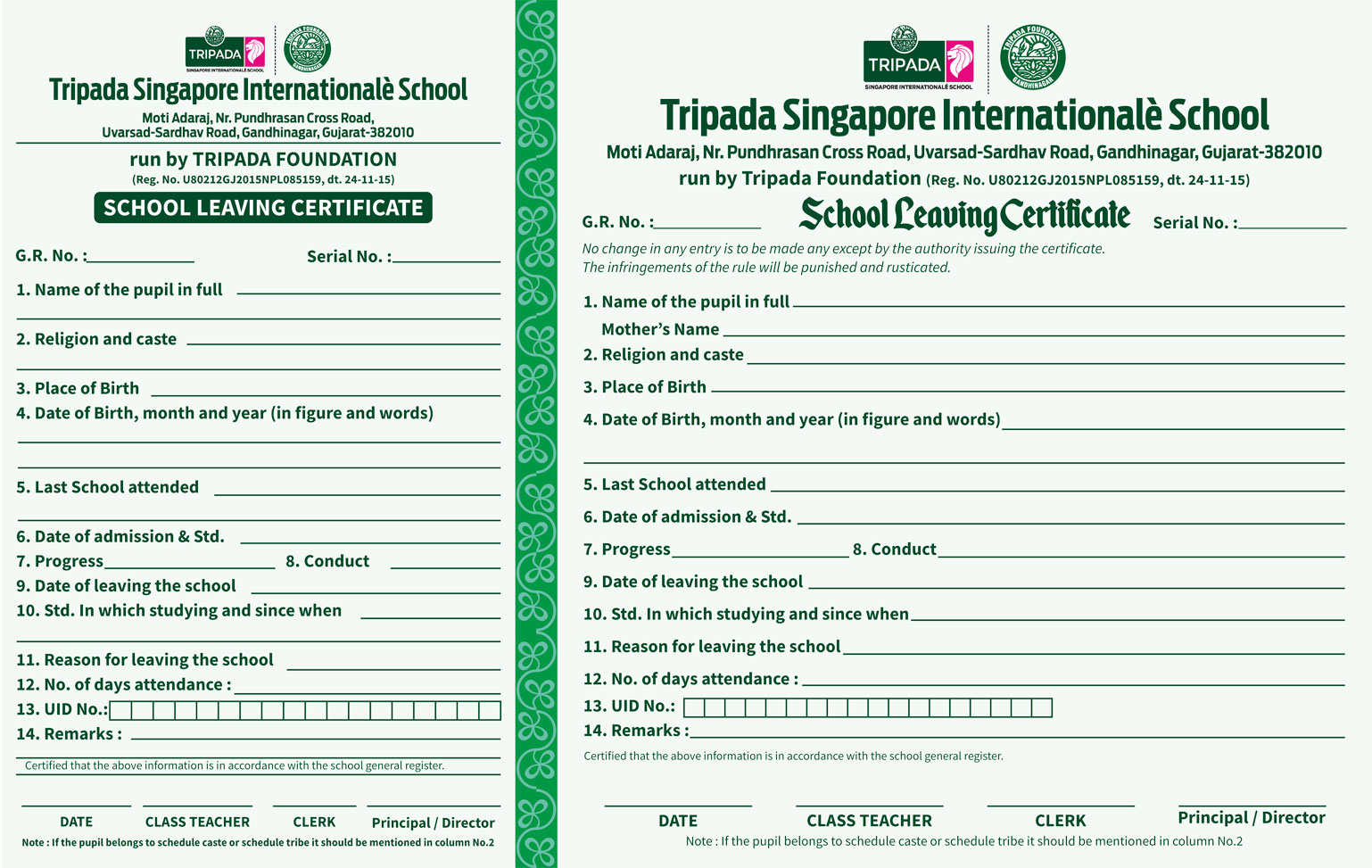 TRIPADA
SINGAPORE INTERNATIONALÈ SCHOOL
TRIPADA FOUNDATION
GANDHINAGAR

Tripada Singapore Internationalè School

Moti Adaraj, Nr. Pundhrasan Cross Road, Uvarsad-Sardhav Road, Gandhinagar, Gujarat-382010

run by TRIPADA FOUNDATION
(Reg. No. U80212GJ2015NPL085159, dt. 24-11-15)

SCHOOL LEAVING CERTIFICATE

G.R. No. : Serial No. :

1. Name of the pupil in full
2. Religion and caste
3. Place of Birth
4. Date of Birth, month and year (in figure and words)
5. Last School attended
6. Date of admission & Std.
7. Progress 8. Conduct
9. Date of leaving the school
10. Std. In which studying and since when
11. Reason for leaving the school
12. No. of days attendance :
13. UID No.:
14. Remarks :

Certified that the above information is in accordance with the school general register.

DATE CLASS TEACHER CLERK Principal / Director

Note : If the pupil belongs to schedule caste or schedule tribe it should be mentioned in column No.2

TRIPADA
SINGAPORE INTERNATIONALÈ SCHOOL
TRIPADA FOUNDATION
GANDHINAGAR

Tripada Singapore Internationalè School

Moti Adaraj, Nr. Pundhrasan Cross Road, Uvarsad-Sardhav Road, Gandhinagar, Gujarat-382010

run by Tripada Foundation (Reg. No. U80212GJ2015NPL085159, dt. 24-11-15)

G.R. No. : School Leaving Certificate Serial No. :

No change in any entry is to be made any except by the authority issuing the certificate. The infringements of the rule will be punished and rusticated.

1. Name of the pupil in full
Mother's Name
2. Religion and caste
3. Place of Birth
4. Date of Birth, month and year (in figure and words)
5. Last School attended
6. Date of admission & Std.
7. Progress 8. Conduct
9. Date of leaving the school
10. Std. In which studying and since when
11. Reason for leaving the school
12. No. of days attendance :
13. UID No.:
14. Remarks :

Certified that the above information is in accordance with the school general register.

DATE CLASS TEACHER CLERK Principal / Director

Note : If the pupil belongs to schedule caste or schedule tribe it should be mentioned in column No.2